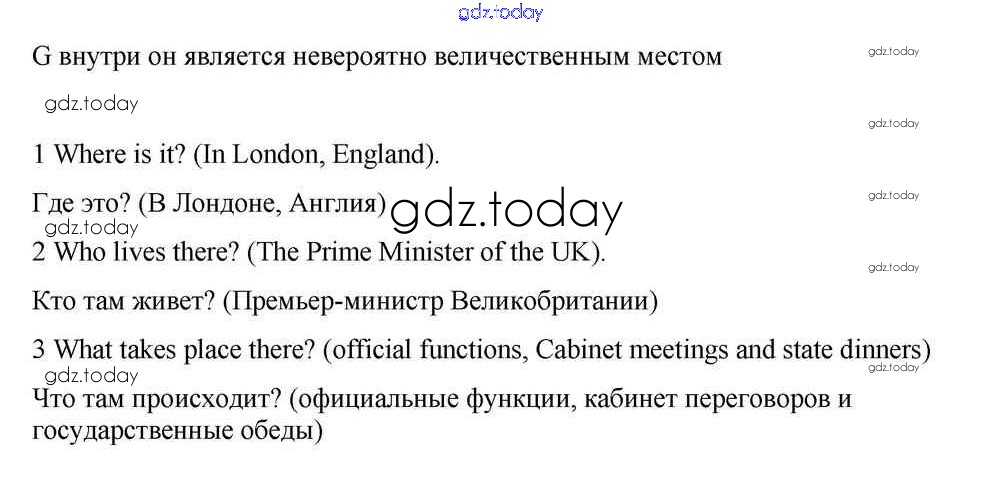 G внутри он является невероятно величественным местом

1 Where is it? (In London, England).

Где это? (В Лондоне, Англия)

2 Who lives there? (The Prime Minister of the UK).

Кто там живет? (Премьер-министр Великобритании)

3 What takes place there? (official functions, Cabinet meetings and state dinners)

Что там происходит? (официальные функции, кабинет переговоров и государственные обеды)

gdz.today